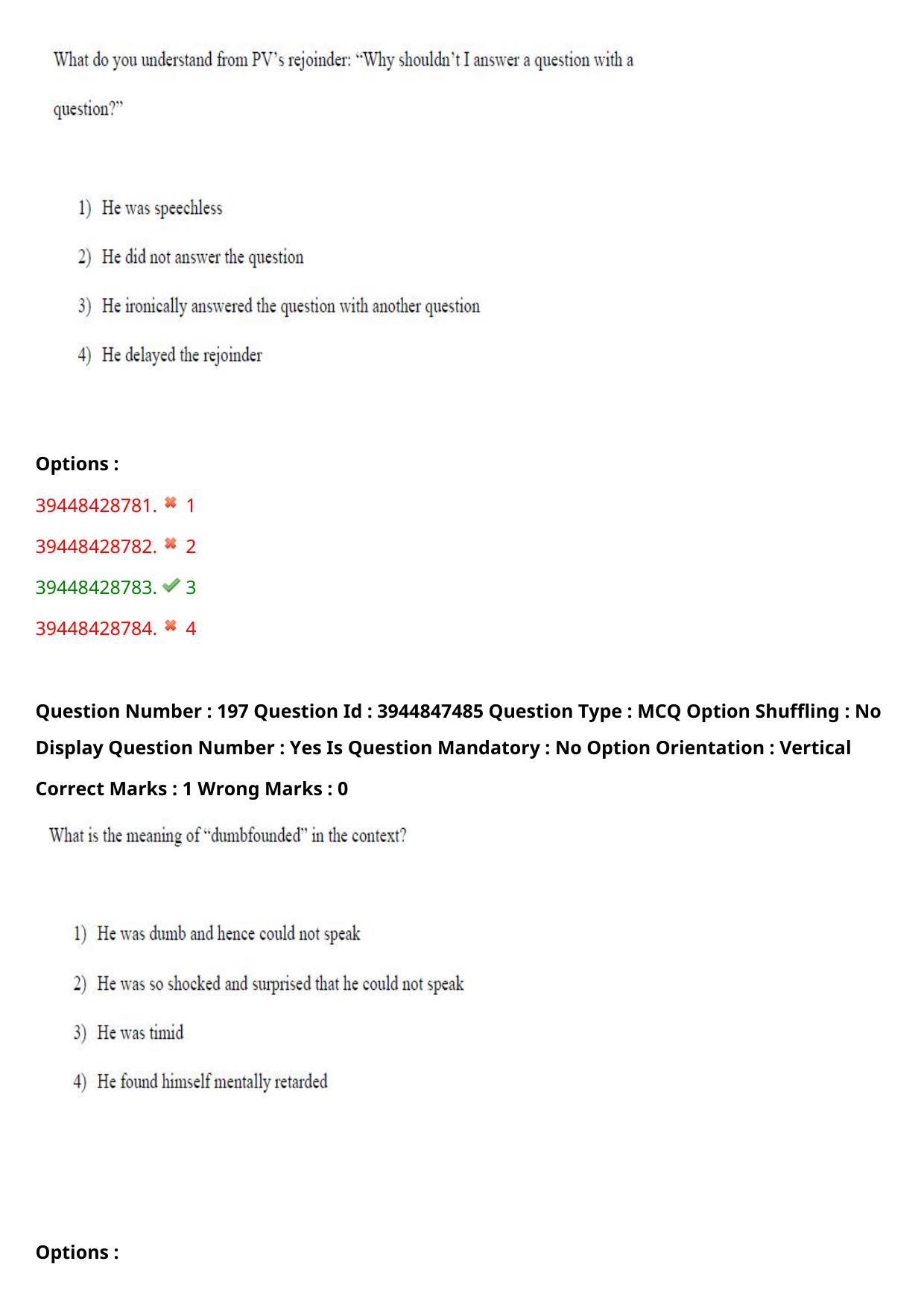 What do you understand from PV's rejoinder: "Why shouldn't I answer a question with a question?"

1) He was speechless

2) He did not answer the question

3) He ironically answered the question with another question

4) He delayed the rejoinder

Options :

39448428781. ✖ 1

39448428782. ✖ 2

39448428783. ✔ 3

39448428784. ✖ 4

Question Number : 197 Question Id : 3944847485 Question Type : MCQ Option Shuffling : No Display Question Number : Yes Is Question Mandatory : No Option Orientation : Vertical

Correct Marks : 1 Wrong Marks : 0

What is the meaning of "dumbfounded" in the context?

1) He was dumb and hence could not speak

2) He was so shocked and surprised that he could not speak

3) He was timid

4) He found himself mentally retarded

Options :